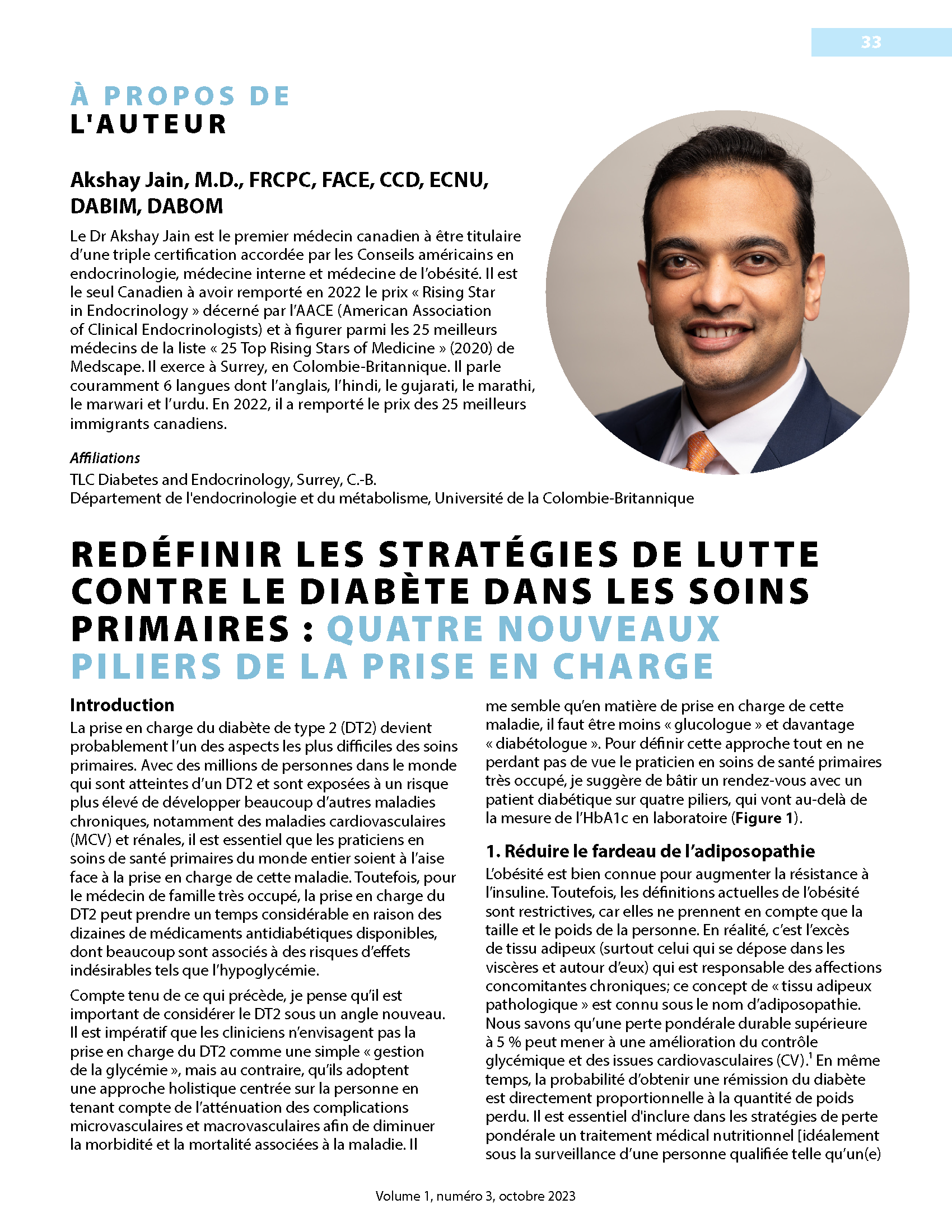 33

À PROPOS DE
L'AUTEUR

Akshay Jain, M.D., FRCPC, FACE, CCD, ECNU, DABIM, DABOM

Le Dr Akshay Jain est le premier médecin canadien à être titulaire d'une triple certification accordée par les Conseils américains en endocrinologie, médecine interne et médecine de l'obésité. Il est le seul Canadien à avoir remporté en 2022 le prix « Rising Star in Endocrinology » décerné par l'AACE (American Association of Clinical Endocrinologists) et à figurer parmi les 25 meilleurs médecins de la liste « 25 Top Rising Stars of Medicine » (2020) de Medscape. Il exerce à Surrey, en Colombie-Britannique. Il parle couramment 6 langues dont l'anglais, l'hindi, le gujarati, le marathi, le marwari et l'urdu. En 2022, il a remporté le prix des 25 meilleurs immigrants canadiens.

Affiliations
TLC Diabetes and Endocrinology, Surrey, C.-B.
Département de l'endocrinologie et du métabolisme, Université de la Colombie-Britannique

REDÉFINIR LES STRATÉGIES DE LUTTE CONTRE LE DIABÈTE DANS LES SOINS PRIMAIRES : QUATRE NOUVEAUX PILIERS DE LA PRISE EN CHARGE

Introduction
La prise en charge du diabète de type 2 (DT2) devient probablement l'un des aspects les plus difficiles des soins primaires. Avec des millions de personnes dans le monde qui sont atteintes d'un DT2 et sont exposées à un risque plus élevé de développer beaucoup d'autres maladies chroniques, notamment des maladies cardiovasculaires (MCV) et rénales, il est essentiel que les praticiens en soins de santé primaires du monde entier soient à l'aise face à la prise en charge de cette maladie. Toutefois, pour le médecin de famille très occupé, la prise en charge du DT2 peut prendre un temps considérable en raison des dizaines de médicaments antidiabétiques disponibles, dont beaucoup sont associés à des risques d'effets indésirables tels que l'hypoglycémie.

Compte tenu de ce qui précède, je pense qu'il est important de considérer le DT2 sous un angle nouveau. Il est impératif que les cliniciens n'envisagent pas la prise en charge du DT2 comme une simple « gestion de la glycémie », mais au contraire, qu'ils adoptent une approche holistique centrée sur la personne en tenant compte de l'atténuation des complications microvasculaires et macrovasculaires afin de diminuer la morbidité et la mortalité associées à la maladie. Il me semble qu'en matière de prise en charge de cette maladie, il faut être moins « glucologue » et davantage « diabétologue ». Pour définir cette approche tout en ne perdant pas de vue le praticien en soins de santé primaires très occupé, je suggère de bâtir un rendez-vous avec un patient diabétique sur quatre piliers, qui vont au-delà de la mesure de l'HbA1c en laboratoire (Figure 1).

1. Réduire le fardeau de l'adiposopathie
L'obésité est bien connue pour augmenter la résistance à l'insuline. Toutefois, les définitions actuelles de l'obésité sont restrictives, car elles ne prennent en compte que la taille et le poids de la personne. En réalité, c'est l'excès de tissu adipeux (surtout celui qui se dépose dans les viscères et autour d'eux) qui est responsable des affections concomitantes chroniques; ce concept de « tissu adipeux pathologique » est connu sous le nom d'adiposopathie. Nous savons qu'une perte pondérale durable supérieure à 5 % peut mener à une amélioration du contrôle glycémique et des issues cardiovasculaires (CV).$^1$ En même temps, la probabilité d'obtenir une rémission du diabète est directement proportionnelle à la quantité de poids perdu. Il est essentiel d'inclure dans les stratégies de perte pondérale un traitement médical nutritionnel [idéalement sous la surveillance d'une personne qualifiée telle qu'un(e)

Volume 1, numéro 3, octobre 2023